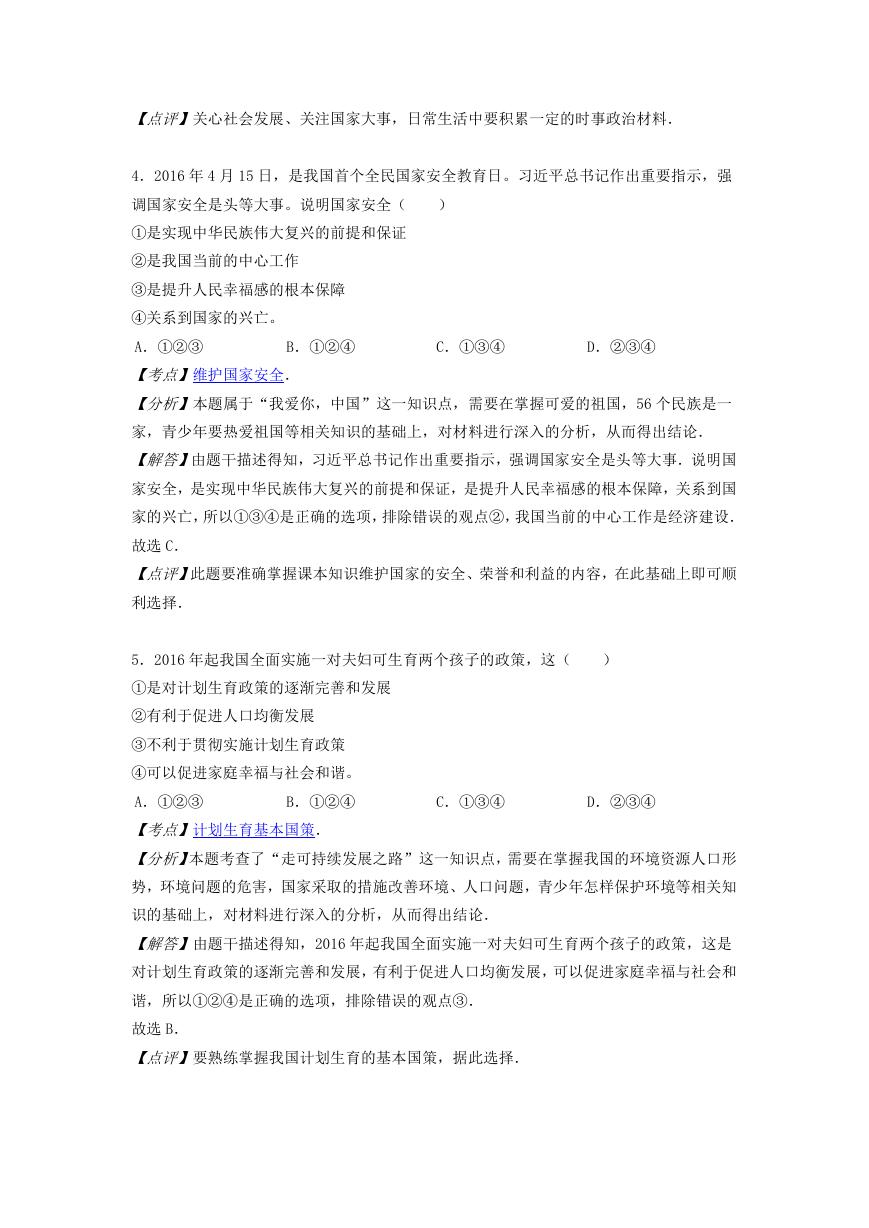 【点评】关心社会发展、关注国家大事，日常生活中要积累一定的时事政治材料.

4．2016 年 4 月 15 日，是我国首个全民国家安全教育日。习近平总书记作出重要指示，强调国家安全是头等大事。说明国家安全（　　）
①是实现中华民族伟大复兴的前提和保证
②是我国当前的中心工作
③是提升人民幸福感的根本保障
④关系到国家的兴亡。
A．①②③　　B．①②④　　C．①③④　　D．②③④
【考点】维护国家安全.
【分析】本题属于“我爱你，中国”这一知识点，需要在掌握可爱的祖国，56 个民族是一家，青少年要热爱祖国等相关知识的基础上，对材料进行深入的分析，从而得出结论.
【解答】由题干描述得知，习近平总书记作出重要指示，强调国家安全是头等大事．说明国家安全，是实现中华民族伟大复兴的前提和保证，是提升人民幸福感的根本保障，关系到国家的兴亡，所以①③④是正确的选项，排除错误的观点②，我国当前的中心工作是经济建设.
故选 C.
【点评】此题要准确掌握课本知识维护国家的安全、荣誉和利益的内容，在此基础上即可顺利选择.

5．2016 年起我国全面实施一对夫妇可生育两个孩子的政策，这（　　）
①是对计划生育政策的逐渐完善和发展
②有利于促进人口均衡发展
③不利于贯彻实施计划生育政策
④可以促进家庭幸福与社会和谐。
A．①②③　　B．①②④　　C．①③④　　D．②③④
【考点】计划生育基本国策.
【分析】本题考查了“走可持续发展之路”这一知识点，需要在掌握我国的环境资源人口形势，环境问题的危害，国家采取的措施改善环境、人口问题，青少年怎样保护环境等相关知识的基础上，对材料进行深入的分析，从而得出结论.
【解答】由题干描述得知，2016 年起我国全面实施一对夫妇可生育两个孩子的政策，这是对计划生育政策的逐渐完善和发展，有利于促进人口均衡发展，可以促进家庭幸福与社会和谐，所以①②④是正确的选项，排除错误的观点③.
故选 B.
【点评】要熟练掌握我国计划生育的基本国策，据此选择.